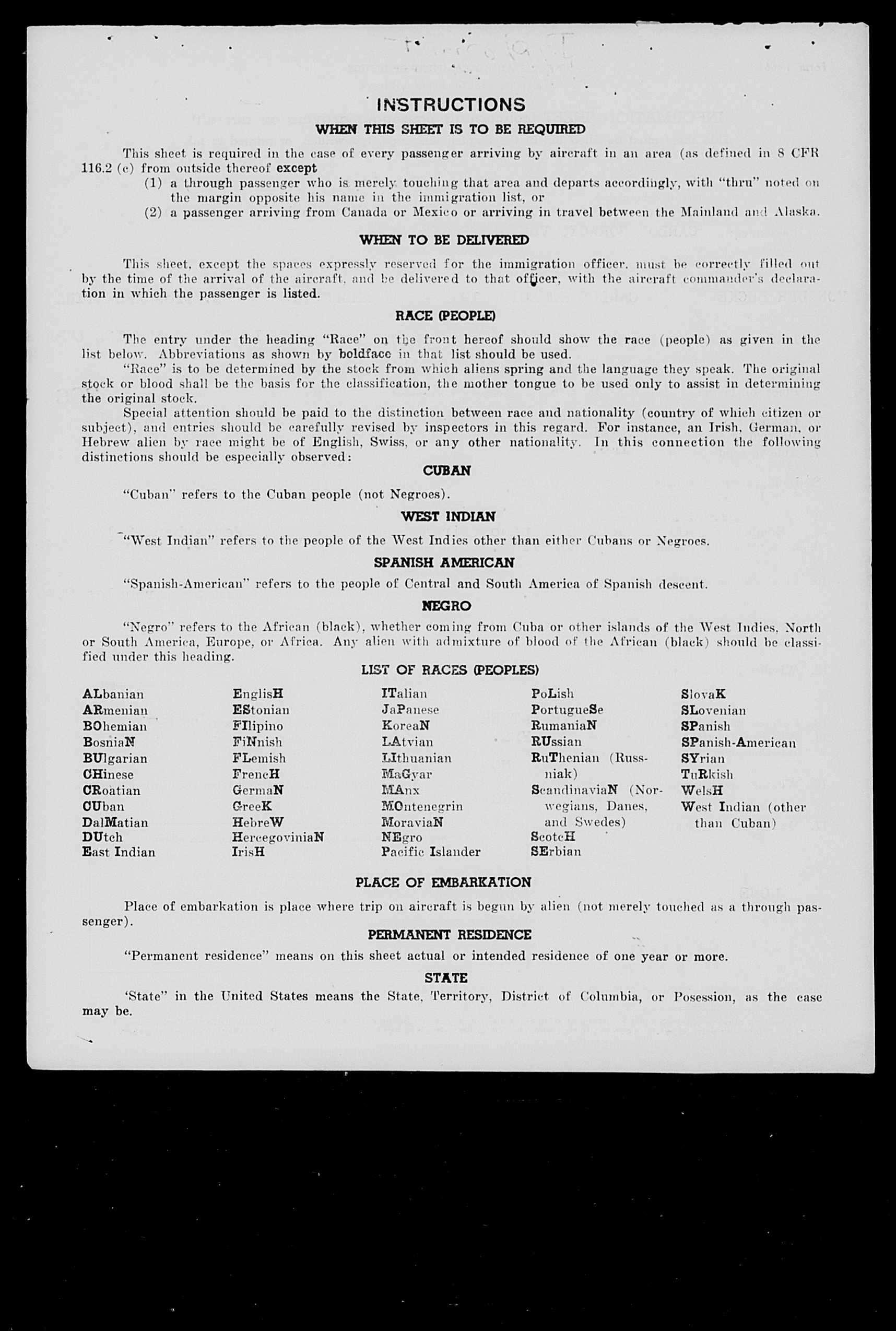 INSTRUCTIONS

WHEN THIS SHEET IS TO BE REQUIRED

This sheet is required in the case of every passenger arriving by aircraft in an area (as defined in 8 CFR 116.2 (c) from outside thereof except

(1) a through passenger who is merely touching that area and departs accordingly, with "thru" noted on the margin opposite his name in the immigration list, or

(2) a passenger arriving from Canada or Mexico or arriving in travel between the Mainland and Alaska.

WHEN TO BE DELIVERED

This sheet, except the spaces expressly reserved for the immigration officer, must be correctly filled out by the time of the arrival of the aircraft, and be delivered to that officer, with the aircraft commander's declaration in which the passenger is listed.

RACE (PEOPLE)

The entry under the heading "Race" on the front hereof should show the race (people) as given in the list below. Abbreviations as shown by boldface in that list should be used.

"Race" is to be determined by the stock from which aliens spring and the language they speak. The original stock or blood shall be the basis for the classification, the mother tongue to be used only to assist in determining the original stock.

Special attention should be paid to the distinction between race and nationality (country of which citizen or subject), and entries should be carefully revised by inspectors in this regard. For instance, an Irish, German, or Hebrew alien by race might be of English, Swiss, or any other nationality. In this connection the following distinctions should be especially observed:

CUBAN

"Cuban" refers to the Cuban people (not Negroes).

WEST INDIAN

"West Indian" refers to the people of the West Indies other than either Cubans or Negroes.

SPANISH AMERICAN

"Spanish-American" refers to the people of Central and South America of Spanish descent.

NEGRO

"Negro" refers to the African (black), whether coming from Cuba or other islands of the West Indies, North or South America, Europe, or Africa. Any alien with admixture of blood of the African (black) should be classified under this heading.

LIST OF RACES (PEOPLES)

ALbanian
ARmenian
BOhemian
BosniaN
BUlgarian
CHinese
CRoatian
CUban
DalMatian
DUtch
East Indian

EnglisH
EStonian
FIlipino
FiNnish
FLemish
FrencH
GermaN
GreeK
HebreW
HercegoviniaN
IrisH

ITalian
JaPanese
KoreaN
LAtvian
LIthuanian
MaGyar
MAnx
MOntenegrin
MoraviaN
NEgro
Pacific Islander

PoLish
PortugueSe
RumaniaN
RUssian
RuThenian (Russniak)
ScandinaviaN (Norwegians, Danes, and Swedes)
ScotcH
SErbian

SlovaK
SLovenian
SPanish
SPanish-American
SYrian
TuRkish
WelsH
West Indian (other than Cuban)

PLACE OF EMBARKATION

Place of embarkation is place where trip on aircraft is begun by alien (not merely touched as a through passenger).

PERMANENT RESIDENCE

"Permanent residence" means on this sheet actual or intended residence of one year or more.

STATE

'State" in the United States means the State, Territory, District of Columbia, or Posession, as the case may be.